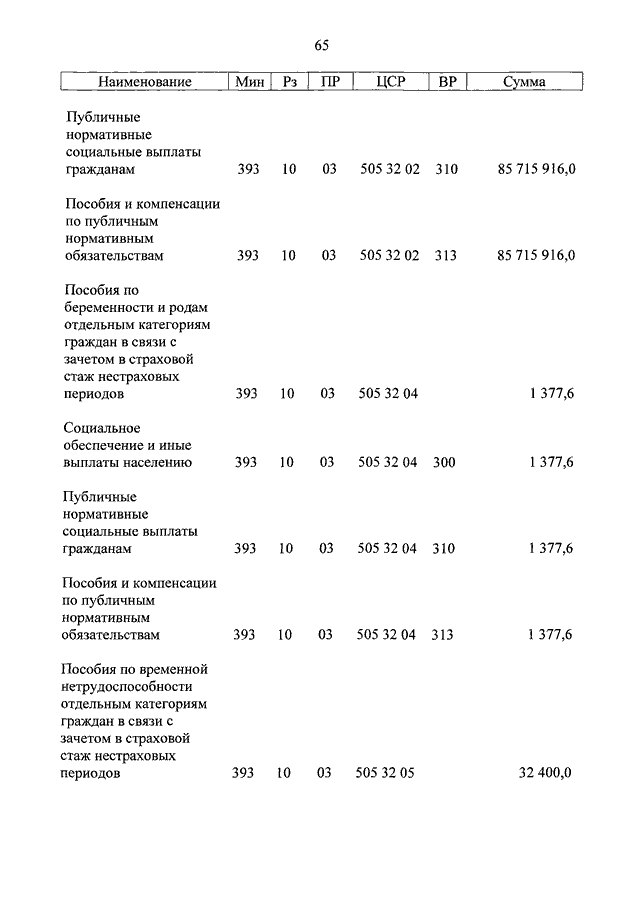 65

| Наименование | Мин | Рз | ПР | ЦСР | ВР | Сумма |
|---|---|---|---|---|---|---|
| Публичные нормативные социальные выплаты гражданам | 393 | 10 | 03 | 505 32 02 | 310 | 85 715 916,0 |
| Пособия и компенсации по публичным нормативным обязательствам | 393 | 10 | 03 | 505 32 02 | 313 | 85 715 916,0 |
| Пособия по беременности и родам отдельным категориям граждан в связи с зачетом в страховой стаж нестраховых периодов | 393 | 10 | 03 | 505 32 04 | | 1 377,6 |
| Социальное обеспечение и иные выплаты населению | 393 | 10 | 03 | 505 32 04 | 300 | 1 377,6 |
| Публичные нормативные социальные выплаты гражданам | 393 | 10 | 03 | 505 32 04 | 310 | 1 377,6 |
| Пособия и компенсации по публичным нормативным обязательствам | 393 | 10 | 03 | 505 32 04 | 313 | 1 377,6 |
| Пособия по временной нетрудоспособности отдельным категориям граждан в связи с зачетом в страховой стаж нестраховых периодов | 393 | 10 | 03 | 505 32 05 | | 32 400,0 |